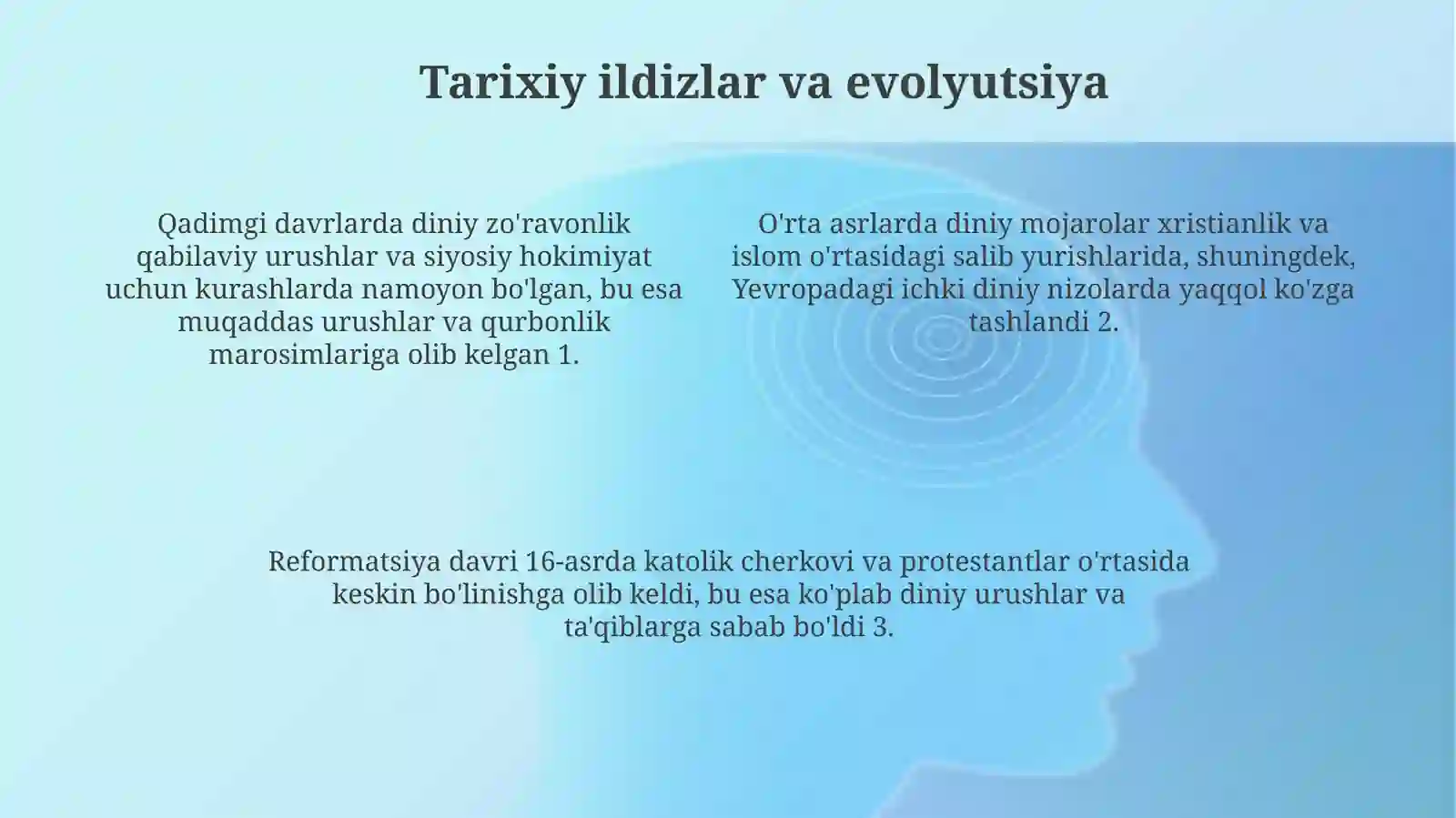 Tarixiy ildizlar va evolyutsiya

Qadimgi davrlarda diniy zo'ravonlik qabilaviy urushlar va siyosiy hokimiyat uchun kurashlarda namoyon bo'lgan, bu esa muqaddas urushlar va qurbonlik marosimlariga olib kelgan 1.

O'rta asrlarda diniy mojarolar xristianlik va islom o'rtasidagi salib yurishlarida, shuningdek, Yevropadagi ichki diniy nizolarda yaqqol ko'zga tashlandi 2.

Reformatsiya davri 16-asrda katolik cherkovi va protestantlar o'rtasida keskin bo'linishga olib keldi, bu esa ko'plab diniy urushlar va ta'qiblarga sabab bo'ldi 3.